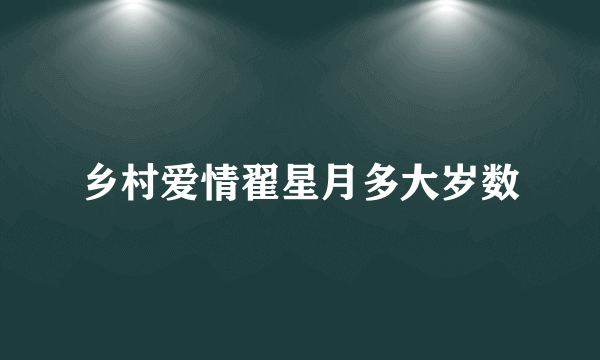 乡村爱情翟星月多大岁数